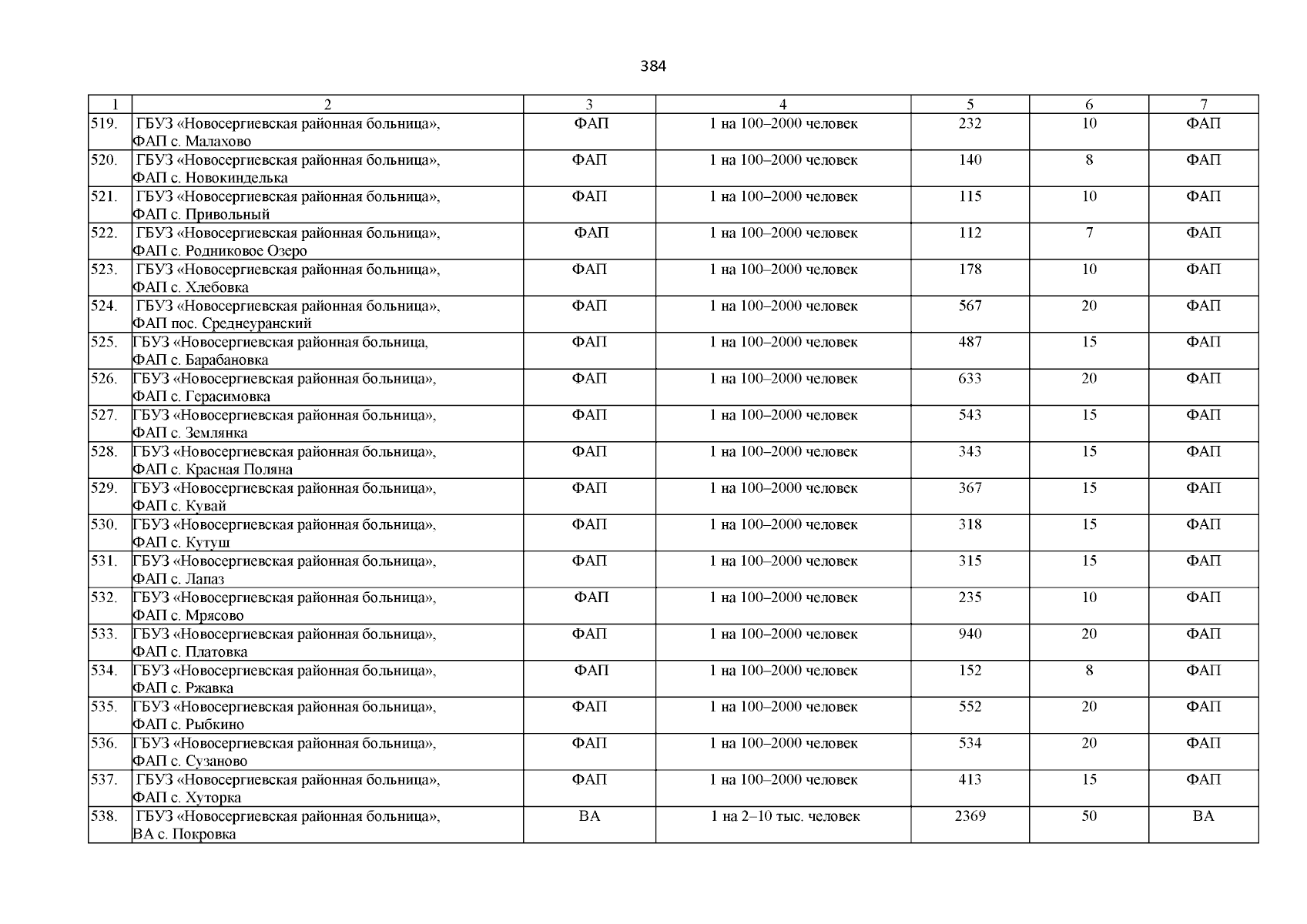 384

| 1 | 2 | 3 | 4 | 5 | 6 | 7 |
|---|---|---|---|---|---|---|
| 519. | ГБУЗ «Новосергиевская районная больница», ФАП с. Малахово | ФАП | 1 на 100–2000 человек | 232 | 10 | ФАП |
| 520. | ГБУЗ «Новосергиевская районная больница», ФАП с. Новокинделька | ФАП | 1 на 100–2000 человек | 140 | 8 | ФАП |
| 521. | ГБУЗ «Новосергиевская районная больница», ФАП с. Привольный | ФАП | 1 на 100–2000 человек | 115 | 10 | ФАП |
| 522. | ГБУЗ «Новосергиевская районная больница», ФАП с. Родниковое Озеро | ФАП | 1 на 100–2000 человек | 112 | 7 | ФАП |
| 523. | ГБУЗ «Новосергиевская районная больница», ФАП с. Хлебовка | ФАП | 1 на 100–2000 человек | 178 | 10 | ФАП |
| 524. | ГБУЗ «Новосергиевская районная больница», ФАП пос. Среднеуранский | ФАП | 1 на 100–2000 человек | 567 | 20 | ФАП |
| 525. | ГБУЗ «Новосергиевская районная больница, ФАП с. Барабановка | ФАП | 1 на 100–2000 человек | 487 | 15 | ФАП |
| 526. | ГБУЗ «Новосергиевская районная больница», ФАП с. Герасимовка | ФАП | 1 на 100–2000 человек | 633 | 20 | ФАП |
| 527. | ГБУЗ «Новосергиевская районная больница», ФАП с. Землянка | ФАП | 1 на 100–2000 человек | 543 | 15 | ФАП |
| 528. | ГБУЗ «Новосергиевская районная больница», ФАП с. Красная Поляна | ФАП | 1 на 100–2000 человек | 343 | 15 | ФАП |
| 529. | ГБУЗ «Новосергиевская районная больница», ФАП с. Кувай | ФАП | 1 на 100–2000 человек | 367 | 15 | ФАП |
| 530. | ГБУЗ «Новосергиевская районная больница», ФАП с. Кутуш | ФАП | 1 на 100–2000 человек | 318 | 15 | ФАП |
| 531. | ГБУЗ «Новосергиевская районная больница», ФАП с. Лапаз | ФАП | 1 на 100–2000 человек | 315 | 15 | ФАП |
| 532. | ГБУЗ «Новосергиевская районная больница», ФАП с. Мрясово | ФАП | 1 на 100–2000 человек | 235 | 10 | ФАП |
| 533. | ГБУЗ «Новосергиевская районная больница», ФАП с. Платовка | ФАП | 1 на 100–2000 человек | 940 | 20 | ФАП |
| 534. | ГБУЗ «Новосергиевская районная больница», ФАП с. Ржавка | ФАП | 1 на 100–2000 человек | 152 | 8 | ФАП |
| 535. | ГБУЗ «Новосергиевская районная больница», ФАП с. Рыбкино | ФАП | 1 на 100–2000 человек | 552 | 20 | ФАП |
| 536. | ГБУЗ «Новосергиевская районная больница», ФАП с. Сузаново | ФАП | 1 на 100–2000 человек | 534 | 20 | ФАП |
| 537. | ГБУЗ «Новосергиевская районная больница», ФАП с. Хуторка | ФАП | 1 на 100–2000 человек | 413 | 15 | ФАП |
| 538. | ГБУЗ «Новосергиевская районная больница», ВА с. Покровка | ВА | 1 на 2–10 тыс. человек | 2369 | 50 | ВА |